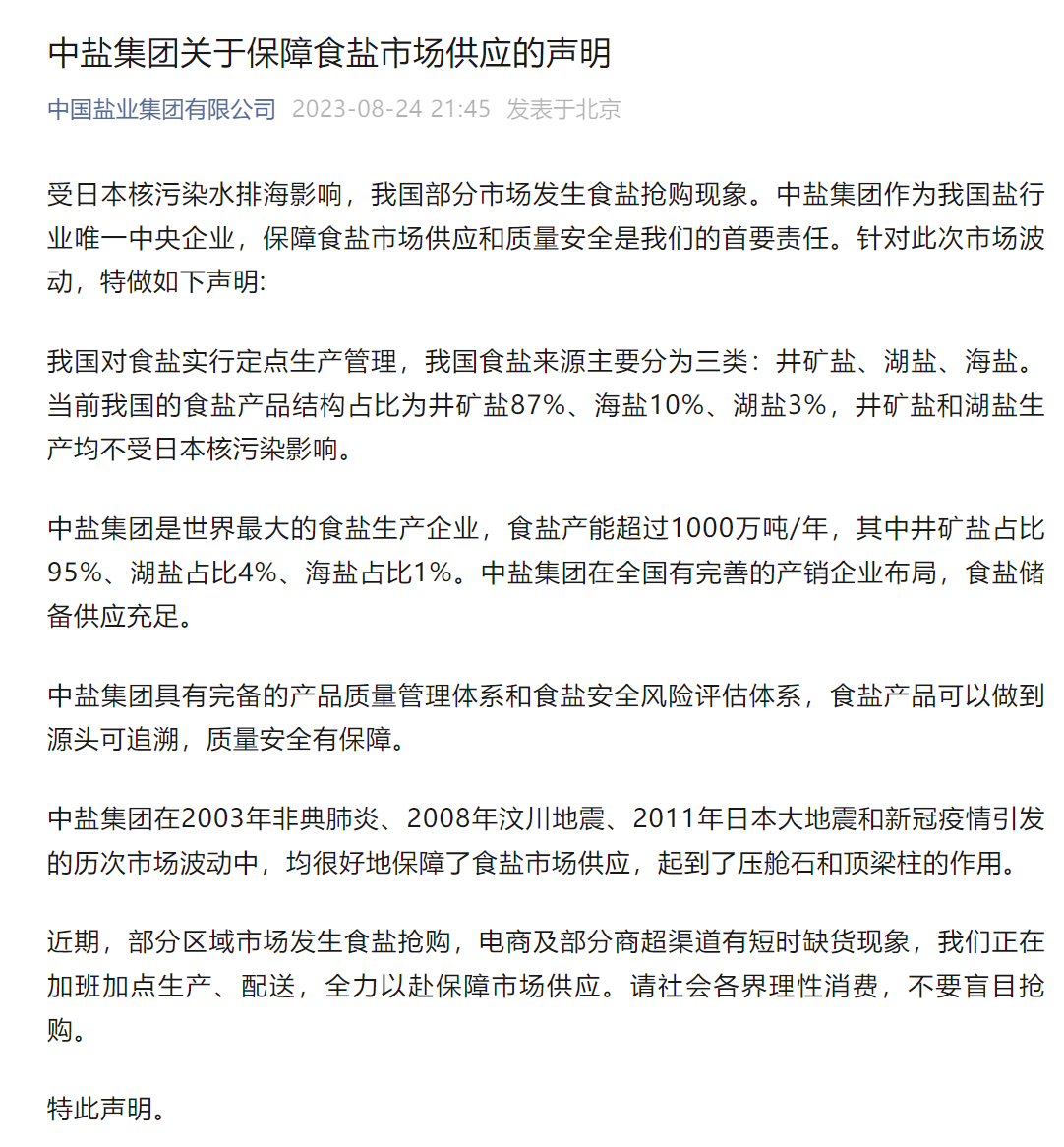 中盐集团关于保障食盐市场供应的声明

中国盐业集团有限公司 2023-08-24 21:45 发表于北京

受日本核污染水排海影响，我国部分市场发生食盐抢购现象。中盐集团作为我国盐行业唯一中央企业，保障食盐市场供应和质量安全是我们的首要责任。针对此次市场波动，特做如下声明:

我国对食盐实行定点生产管理，我国食盐来源主要分为三类：井矿盐、湖盐、海盐。当前我国的食盐产品结构占比为井矿盐87%、海盐10%、湖盐3%，井矿盐和湖盐生产均不受日本核污染影响。

中盐集团是世界最大的食盐生产企业，食盐产能超过1000万吨/年，其中井矿盐占比95%、湖盐占比4%、海盐占比1%。中盐集团在全国有完善的产销企业布局，食盐储备供应充足。

中盐集团具有完备的产品质量管理体系和食盐安全风险评估体系，食盐产品可以做到源头可追溯，质量安全有保障。

中盐集团在2003年非典肺炎、2008年汶川地震、2011年日本大地震和新冠疫情引发的历次市场波动中，均很好地保障了食盐市场供应，起到了压舱石和顶梁柱的作用。

近期，部分区域市场发生食盐抢购，电商及部分商超渠道有短时缺货现象，我们正在加班加点生产、配送，全力以赴保障市场供应。请社会各界理性消费，不要盲目抢购。

特此声明。